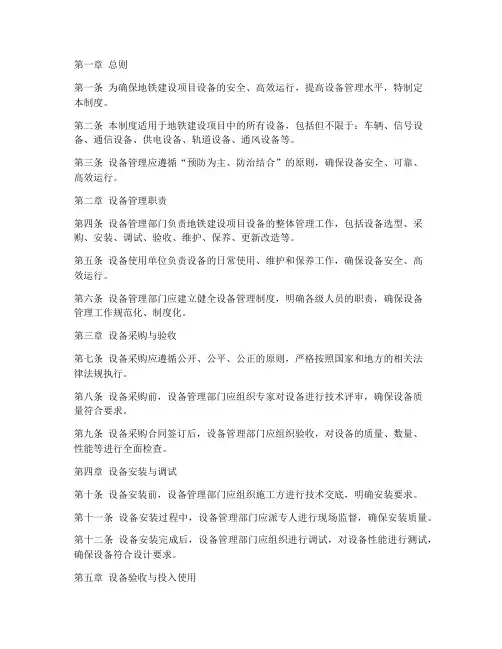 第一章 总则

第一条 为确保地铁建设项目设备的安全、高效运行，提高设备管理水平，特制定本制度。

第二条 本制度适用于地铁建设项目中的所有设备，包括但不限于：车辆、信号设备、通信设备、供电设备、轨道设备、通风设备等。

第三条 设备管理应遵循“预防为主、防治结合”的原则，确保设备安全、可靠、高效运行。

第二章 设备管理职责

第四条 设备管理部门负责地铁建设项目设备的整体管理工作，包括设备选型、采购、安装、调试、验收、维护、保养、更新改造等。

第五条 设备使用单位负责设备的日常使用、维护和保养工作，确保设备安全、高效运行。

第六条 设备管理部门应建立健全设备管理制度，明确各级人员的职责，确保设备管理工作规范化、制度化。

第三章 设备采购与验收

第七条 设备采购应遵循公开、公平、公正的原则，严格按照国家和地方的相关法律法规执行。

第八条 设备采购前，设备管理部门应组织专家对设备进行技术评审，确保设备质量符合要求。

第九条 设备采购合同签订后，设备管理部门应组织验收，对设备的质量、数量、性能等进行全面检查。

第四章 设备安装与调试

第十条 设备安装前，设备管理部门应组织施工方进行技术交底，明确安装要求。

第十一条 设备安装过程中，设备管理部门应派专人进行现场监督，确保安装质量。

第十二条 设备安装完成后，设备管理部门应组织进行调试，对设备性能进行测试，确保设备符合设计要求。

第五章 设备验收与投入使用